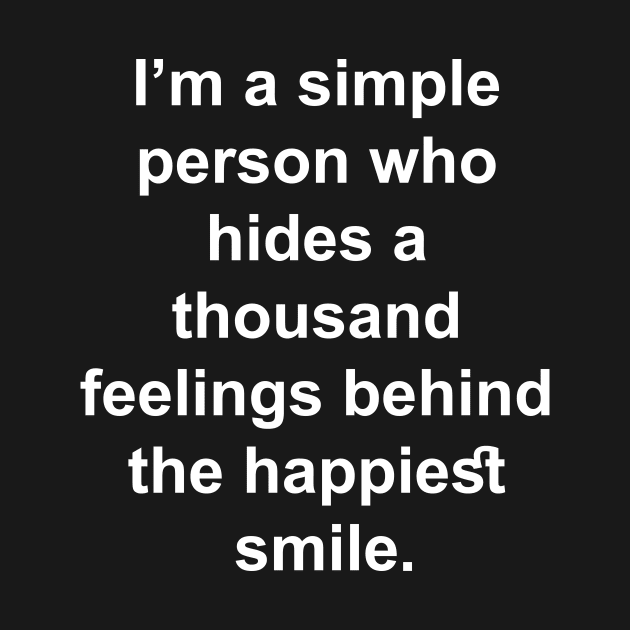 I’m a simple person who hides a thousand feelings behind the happiest smile.